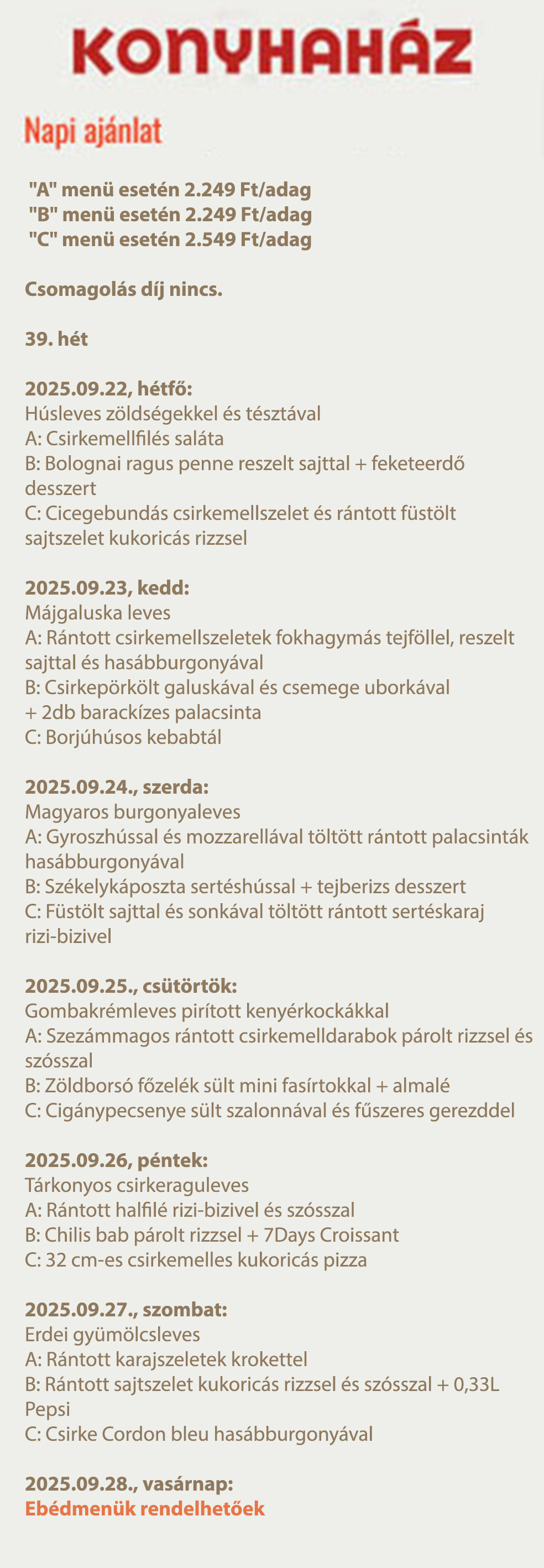 KONYHAHÁZ

Napi ajánlat

"A" menü esetén 2.249 Ft/adag
"B" menü esetén 2.249 Ft/adag
"C" menü esetén 2.549 Ft/adag

Csomagolás díj nincs.

39. hét

2025.09.22, hétfő:
Húsleves zöldségekkel és tésztával
A: Csirkemellfilés saláta
B: Bolognai ragus penne reszelt sajttal + feketeerdő desszert
C: Cicegebundás csirkemellszelet és rántott füstölt sajtszelet kukoricás rizzsel

2025.09.23, kedd:
Májgaluska leves
A: Rántott csirkemellszeletek fokhagymás tejföllel, reszelt sajttal és hasábburgonyával
B: Csirkepörkölt galuskával és csemege uborkával + 2db barackízes palacsinta
C: Borjúhúsos kebabtál

2025.09.24., szerda:
Magyaros burgonyaleves
A: Gyroszhússal és mozzarellával töltött rántott palacsinták hasábburgonyával
B: Székelykáposzta sertéshússal + tejberizs desszert
C: Füstölt sajttal és sonkával töltött rántott sertéskaraj rizi-bizivel

2025.09.25., csütörtök:
Gombakrémleves pirított kenyérkockákkal
A: Szezámmagos rántott csirkemelldarabok párolt rizzsel és szósszal
B: Zöldborsó főzelék sült mini fasírtokkal + almalé
C: Cigánypecsenye sült szalonnával és fűszeres gerezddel

2025.09.26, péntek:
Tárkonyos csirkeraguleves
A: Rántott halfilé rizi-bizivel és szósszal
B: Chilis bab párolt rizzsel + 7Days Croissant
C: 32 cm-es csirkemelles kukoricás pizza

2025.09.27., szombat:
Erdei gyümölcsleves
A: Rántott karajszeletek krokettel
B: Rántott sajtszelet kukoricás rizzsel és szósszal + 0,33L Pepsi
C: Csirke Cordon bleu hasábburgonyával

2025.09.28., vasárnap:
Ebédmenük rendelhetőek